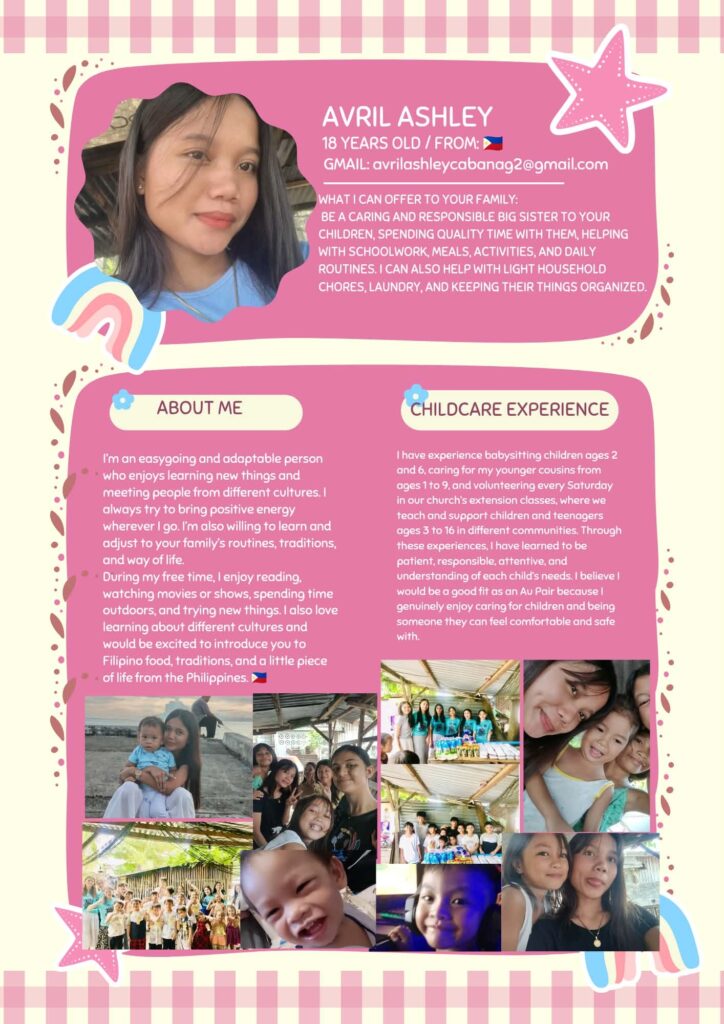 AVRIL ASHLEY
18 YEARS OLD / FROM: 🇵🇭
GMAIL: avrilashleycabanag2@gmail.com

WHAT I CAN OFFER TO YOUR FAMILY:
BE A CARING AND RESPONSIBLE BIG SISTER TO YOUR CHILDREN, SPENDING QUALITY TIME WITH THEM, HELPING WITH SCHOOLWORK, MEALS, ACTIVITIES, AND DAILY ROUTINES. I CAN ALSO HELP WITH LIGHT HOUSEHOLD CHORES, LAUNDRY, AND KEEPING THEIR THINGS ORGANIZED.

ABOUT ME

I'm an easygoing and adaptable person who enjoys learning new things and meeting people from different cultures. I always try to bring positive energy wherever I go. I'm also willing to learn and adjust to your family's routines, traditions, and way of life.
During my free time, I enjoy reading, watching movies or shows, spending time outdoors, and trying new things. I also love learning about different cultures and would be excited to introduce you to Filipino food, traditions, and a little piece of life from the Philippines. 🇵🇭

CHILDCARE EXPERIENCE

I have experience babysitting children ages 2 and 6, caring for my younger cousins from ages 1 to 9, and volunteering every Saturday in our church's extension classes, where we teach and support children and teenagers ages 3 to 16 in different communities. Through these experiences, I have learned to be patient, responsible, attentive, and understanding of each child's needs. I believe I would be a good fit as an Au Pair because I genuinely enjoy caring for children and being someone they can feel comfortable and safe with.